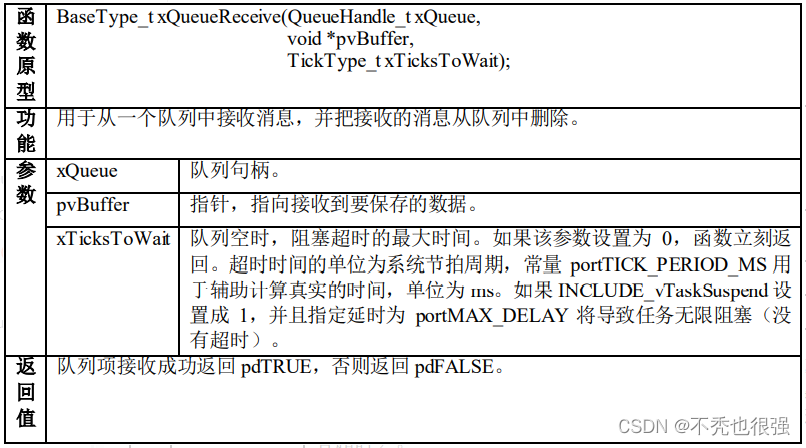 | 函数原型 | BaseType_t xQueueReceive(QueueHandle_t xQueue, void *pvBuffer, TickType_t xTicksToWait); | |
|---|---|---|
| 功能 | 用于从一个队列中接收消息，并把接收的消息从队列中删除。 | |
| 参数 | xQueue | 队列句柄。 |
| | pvBuffer | 指针，指向接收到要保存的数据。 |
| | xTicksToWait | 队列空时，阻塞超时的最大时间。如果该参数设置为 0，函数立刻返回。超时时间的单位为系统节拍周期，常量 portTICK_PERIOD_MS 用于辅助计算真实的时间，单位为 ms。如果 INCLUDE_vTaskSuspend 设置成 1，并且指定延时为 portMAX_DELAY 将导致任务无限阻塞（没有超时）。 |
| 返回值 | 队列项接收成功返回 pdTRUE，否则返回 pdFALSE。 | |

CSDN @不秃也很强